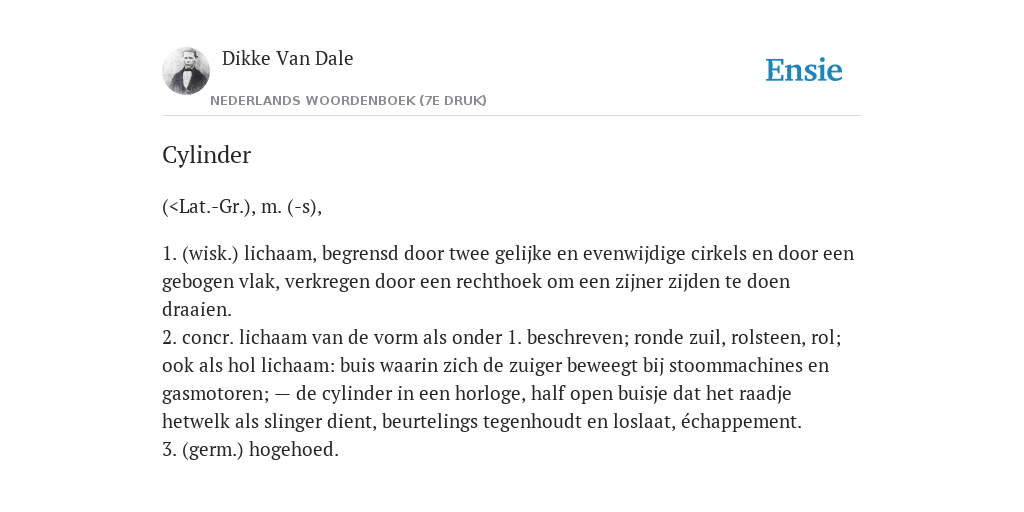 Dikke Van Dale
NEDERLANDS WOORDENBOEK (7E DRUK)

Ensie

Cylinder

(<Lat.-Gr.), m. (-s),

1. (wisk.) lichaam, begrensd door twee gelijke en evenwijdige cirkels en door een gebogen vlak, verkregen door een rechthoek om een zijner zijden te doen draaien.
2. concr. lichaam van de vorm als onder 1. beschreven; ronde zuil, rolsteen, rol; ook als hol lichaam: buis waarin zich de zuiger beweegt bij stoommachines en gasmotoren; — de cylinder in een horloge, half open buisje dat het raadje hetwelk als slinger dient, beurtelings tegenhoudt en loslaat, échappement.
3. (germ.) hogehoed.